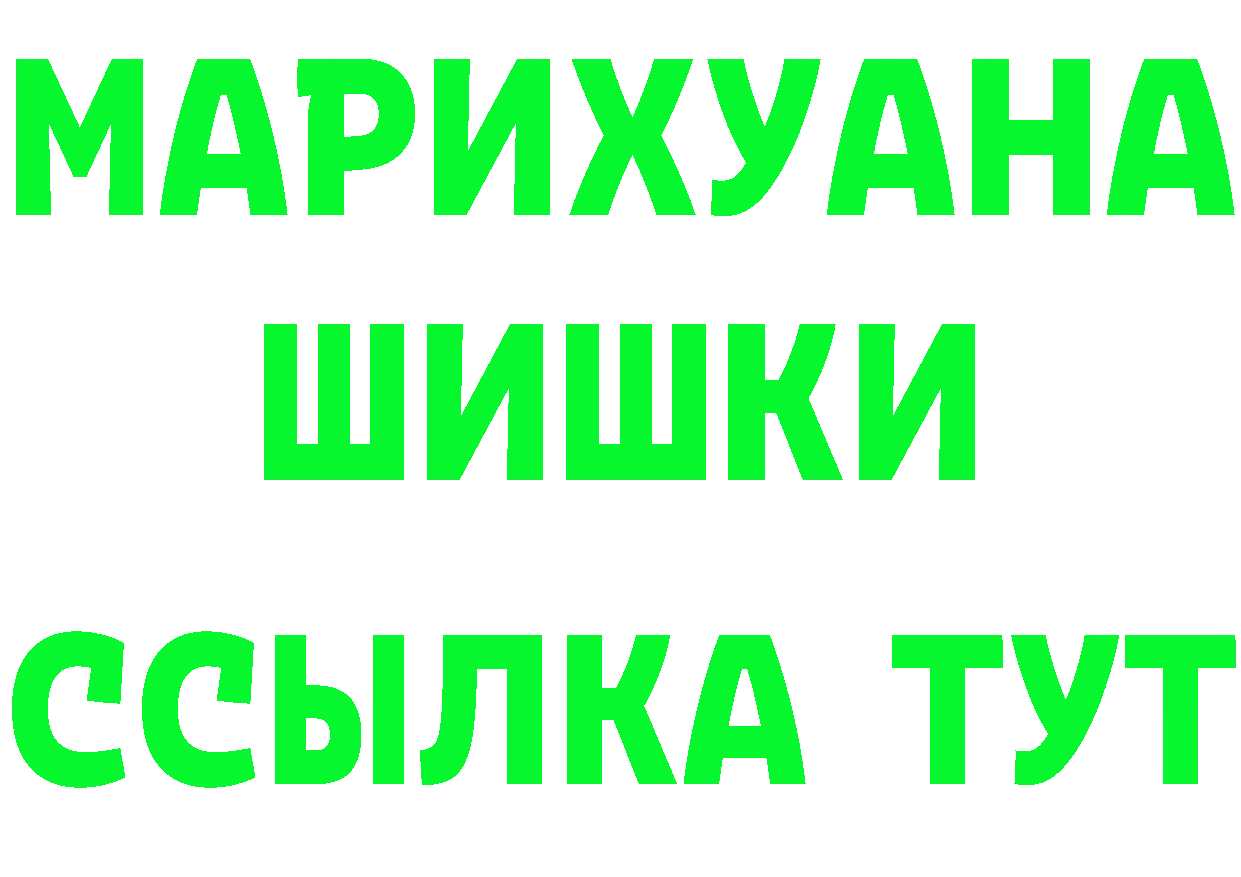 МАРИХУАНА
ШИШКИ
ССЫЛКА ТУТ